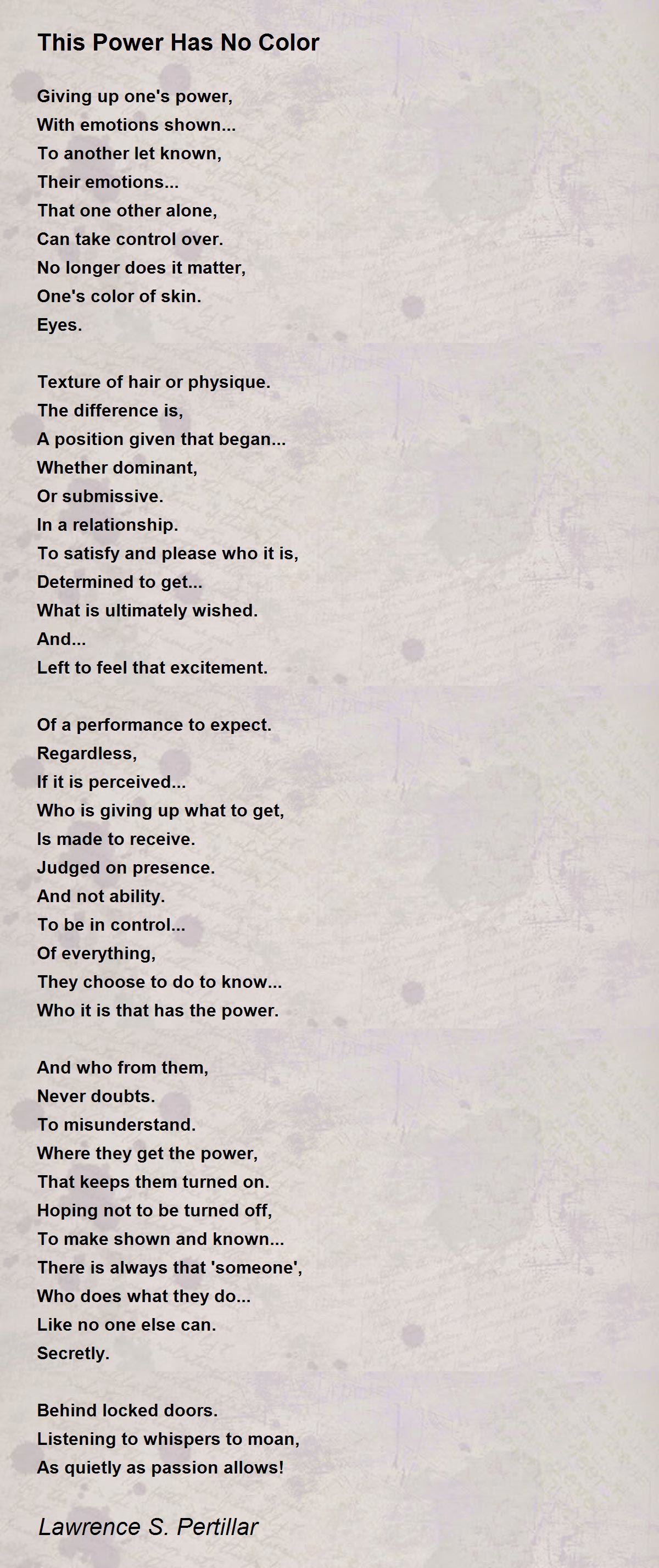 This Power Has No Color

Giving up one's power,
With emotions shown...
To another let known,
Their emotions...
That one other alone,
Can take control over.
No longer does it matter,
One's color of skin.
Eyes.

Texture of hair or physique.
The difference is,
A position given that began...
Whether dominant,
Or submissive.
In a relationship.
To satisfy and please who it is,
Determined to get...
What is ultimately wished.
And...
Left to feel that excitement.

Of a performance to expect.
Regardless,
If it is perceived...
Who is giving up what to get,
Is made to receive.
Judged on presence.
And not ability.
To be in control...
Of everything,
They choose to do to know...
Who it is that has the power.

And who from them,
Never doubts.
To misunderstand.
Where they get the power,
That keeps them turned on.
Hoping not to be turned off,
To make shown and known...
There is always that 'someone',
Who does what they do...
Like no one else can.
Secretly.

Behind locked doors.
Listening to whispers to moan,
As quietly as passion allows!

Lawrence S. Pertillar